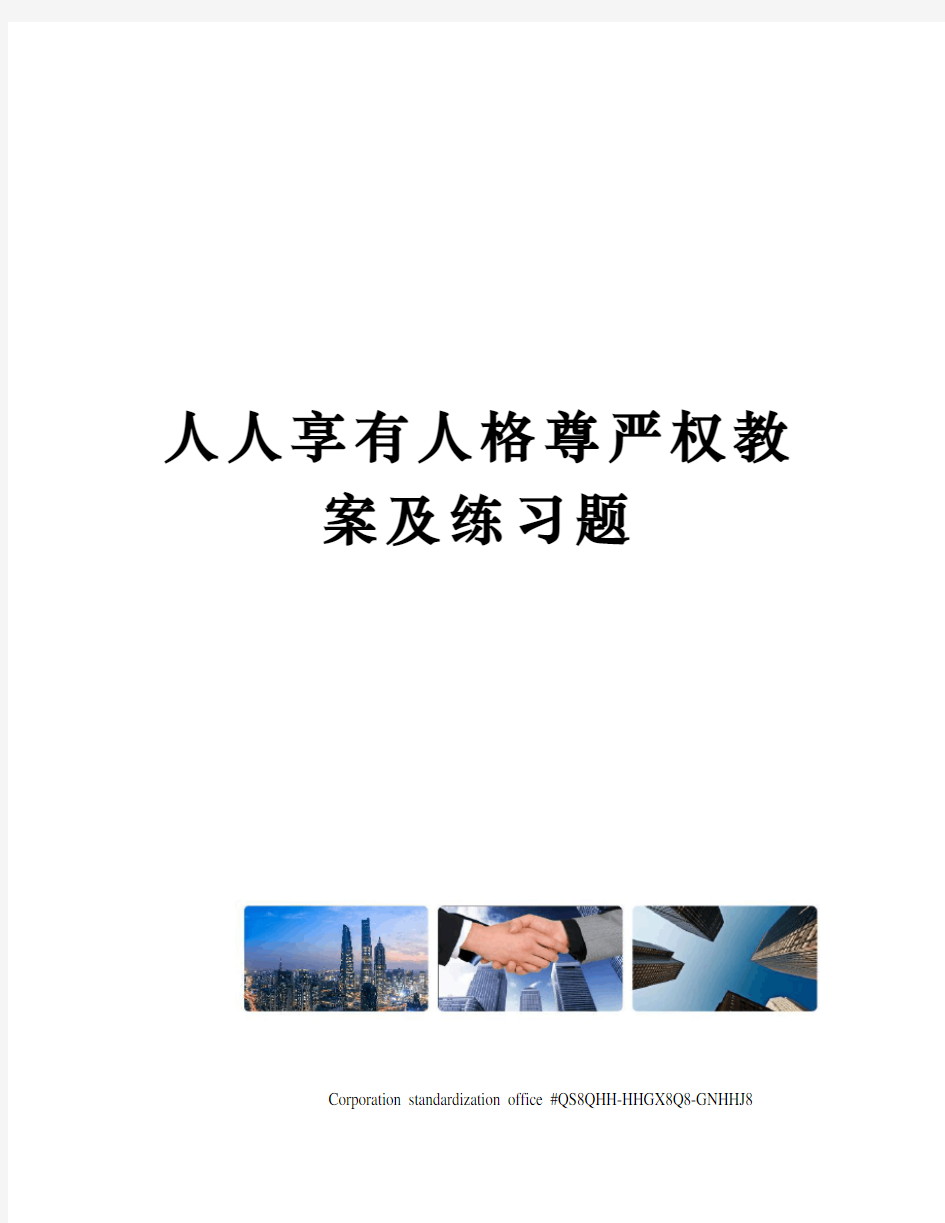 人人享有人格尊严权教案及练习题

Corporation standardization office #QS8QHH-HHGX8Q8-GNHHJ8